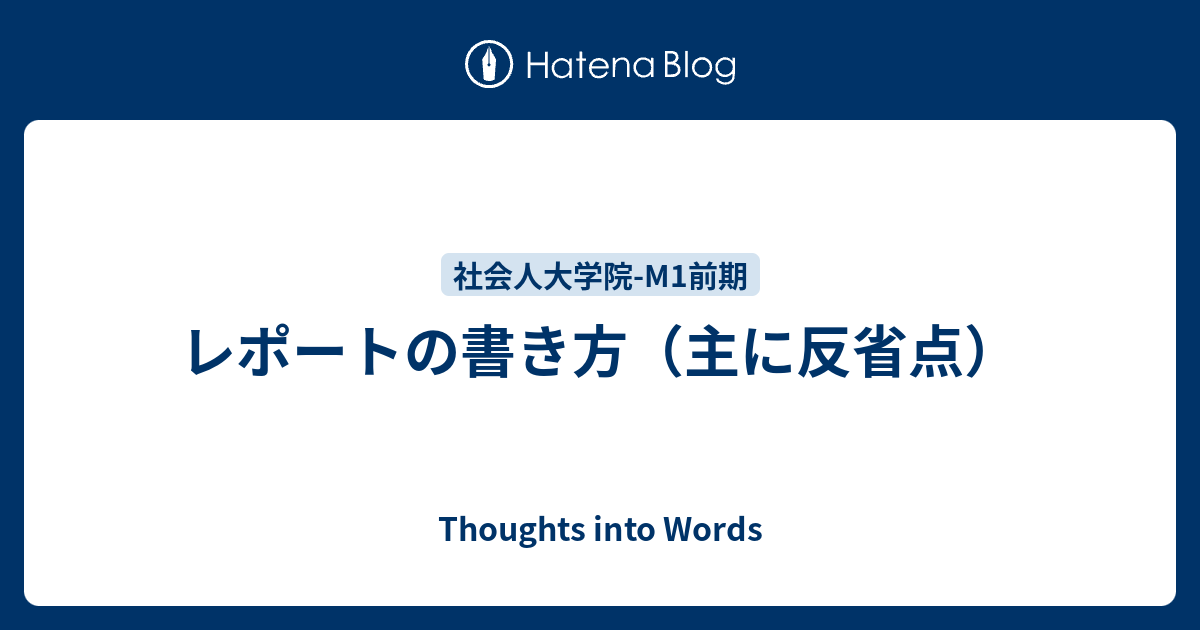 Hatena Blog

社会人大学院-M1前期

レポートの書き方（主に反省点）

Thoughts into Words